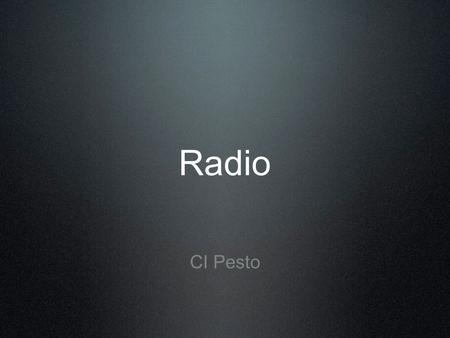 Radio

CI Pesto